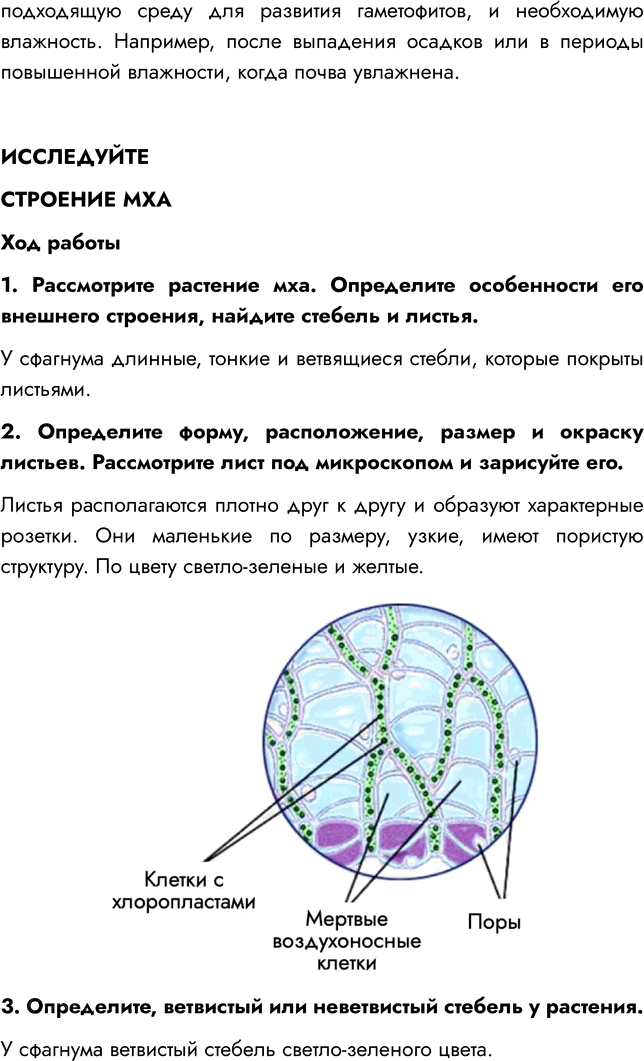 подходящую среду для развития гаметофитов, и необходимую влажность. Например, после выпадения осадков или в периоды повышенной влажности, когда почва увлажнена.

ИССЛЕДУЙТЕ

СТРОЕНИЕ МХА

Ход работы

1. Рассмотрите растение мха. Определите особенности его внешнего строения, найдите стебель и листья.

У сфагнума длинные, тонкие и ветвящиеся стебли, которые покрыты листьями.

2. Определите форму, расположение, размер и окраску листьев. Рассмотрите лист под микроскопом и зарисуйте его.

Листья располагаются плотно друг к другу и образуют характерные розетки. Они маленькие по размеру, узкие, имеют пористую структуру. По цвету светло-зеленые и желтые.

Клетки с хлоропластами

Мертвые воздухоносные клетки

Поры

3. Определите, ветвистый или неветвистый стебель у растения.

У сфагнума ветвистый стебель светло-зеленого цвета.